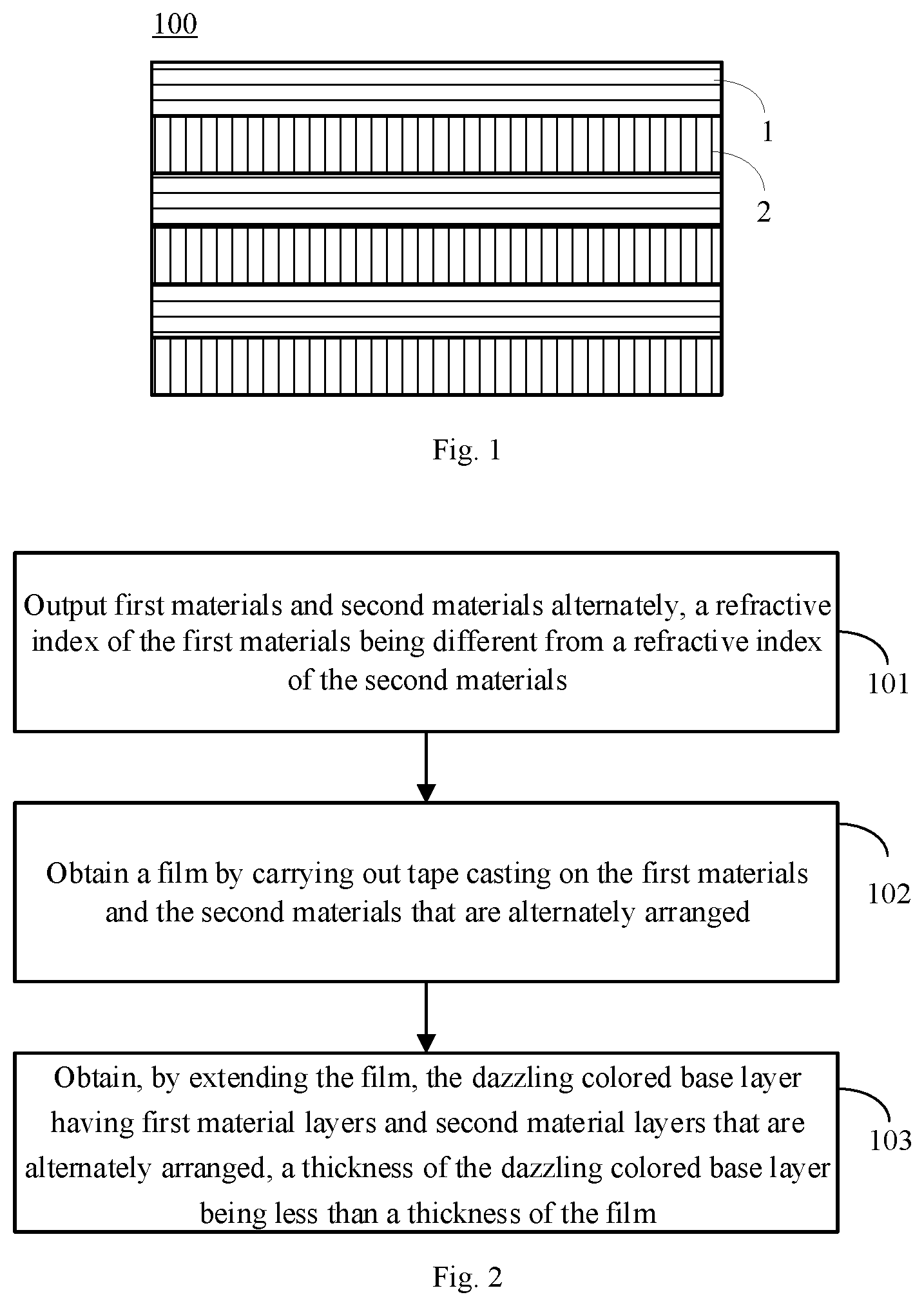 100

1

2

Fig. 1

Output first materials and second materials alternately, a refractive index of the first materials being different from a refractive index of the second materials

101

Obtain a film by carrying out tape casting on the first materials and the second materials that are alternately arranged

102

Obtain, by extending the film, the dazzling colored base layer having first material layers and second material layers that are alternately arranged, a thickness of the dazzling colored base layer being less than a thickness of the film

103

Fig. 2